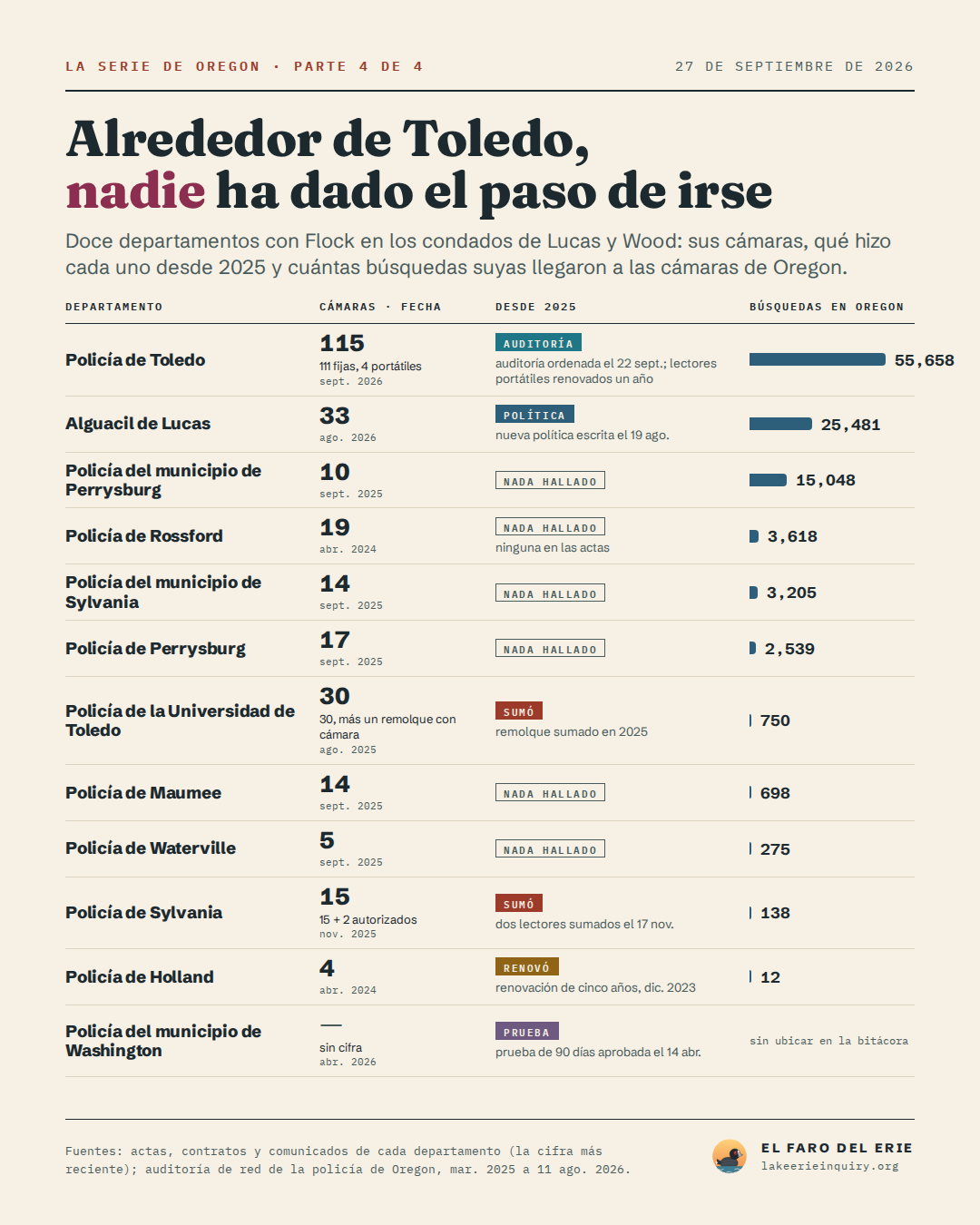 LA SERIE DE OREGON · PARTE 4 DE 4

27 DE SEPTIEMBRE DE 2026

Alrededor de Toledo, nadie ha dado el paso de irse

Doce departamentos con Flock en los condados de Lucas y Wood: sus cámaras, qué hizo cada uno desde 2025 y cuántas búsquedas suyas llegaron a las cámaras de Oregon.

| DEPARTAMENTO | CÁMARAS · FECHA | DESDE 2025 | BÚSQUEDAS EN OREGON |
|---|---|---|---|
| Policía de Toledo | 115 111 fijas, 4 portátiles sept. 2026 | AUDITORÍA auditoría ordenada el 22 sept.; lectores portátiles renovados un año | 55,658 |
| Alguacil de Lucas | 33 ago. 2026 | POLÍTICA nueva política escrita el 19 ago. | 25,481 |
| Policía del municipio de Perrysburg | 10 sept. 2025 | NADA HALLADO | 15,048 |
| Policía de Rossford | 19 abr. 2024 | NADA HALLADO ninguna en las actas | 3,618 |
| Policía del municipio de Sylvania | 14 sept. 2025 | NADA HALLADO | 3,205 |
| Policía de Perrysburg | 17 sept. 2025 | NADA HALLADO | 2,539 |
| Policía de la Universidad de Toledo | 30 30, más un remolque con cámara ago. 2025 | SUMÓ remolque sumado en 2025 | 750 |
| Policía de Maumee | 14 sept. 2025 | NADA HALLADO | 698 |
| Policía de Waterville | 5 sept. 2025 | NADA HALLADO | 275 |
| Policía de Sylvania | 15 15 + 2 autorizados nov. 2025 | SUMÓ dos lectores sumados el 17 nov. | 138 |
| Policía de Holland | 4 abr. 2024 | RENOVÓ renovación de cinco años, dic. 2023 | 12 |
| Policía del municipio de Washington | — sin cifra abr. 2026 | PRUEBA prueba de 90 días aprobada el 14 abr. | sin ubicar en la bitácora |

Fuentes: actas, contratos y comunicados de cada departamento (la cifra más reciente); auditoría de red de la policía de Oregon, mar. 2025 a 11 ago. 2026.

EL FARO DEL ERIE
lakeerieinquiry.org